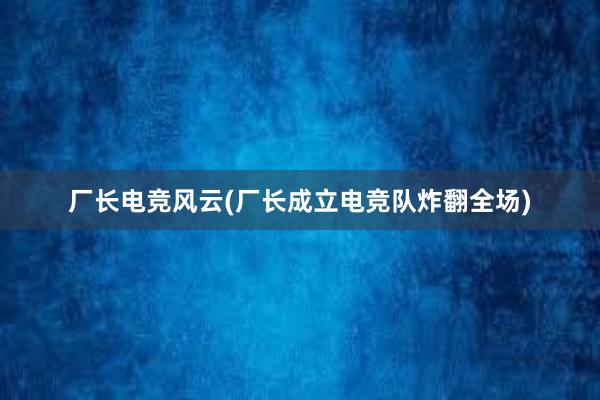 厂长电竞风云(厂长成立电竞队炸翻全场)